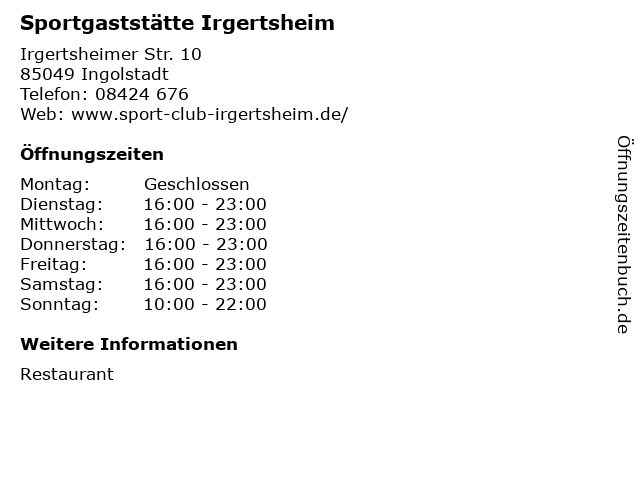 Sportgaststätte Irgertsheim

Irgertsheimer Str. 10
85049 Ingolstadt
Telefon: 08424 676
Web: www.sport-club-irgertsheim.de/

Öffnungszeiten

Montag: Geschlossen
Dienstag: 16:00 - 23:00
Mittwoch: 16:00 - 23:00
Donnerstag: 16:00 - 23:00
Freitag: 16:00 - 23:00
Samstag: 16:00 - 23:00
Sonntag: 10:00 - 22:00

Weitere Informationen

Restaurant

Öffnungszeitenbuch.de